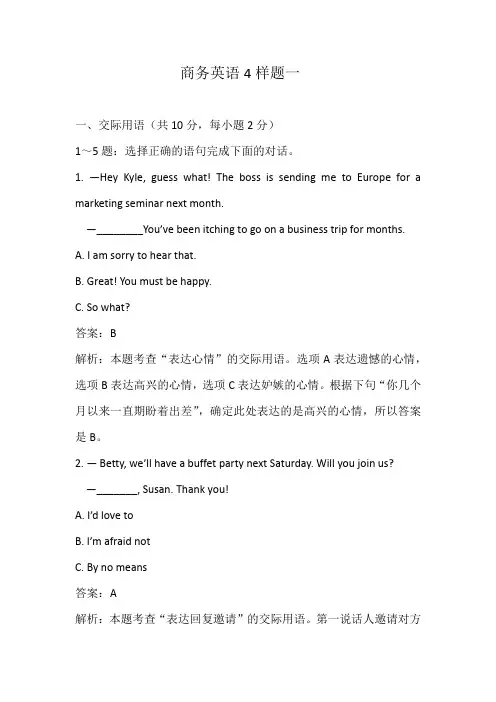 商务英语 4 样题一

一、交际用语（共 10 分，每小题 2 分）

1～5 题：选择正确的语句完成下面的对话。

1. —Hey Kyle, guess what! The boss is sending me to Europe for a marketing seminar next month.

—________You've been itching to go on a business trip for months.

A. I am sorry to hear that.

B. Great! You must be happy.

C. So what?

答案：B

解析：本题考查“表达心情”的交际用语。选项 A 表达遗憾的心情，选项 B 表达高兴的心情，选项 C 表达妒嫉的心情。根据下句“你几个月以来一直期盼着出差”，确定此处表达的是高兴的心情，所以答案是 B。

2. — Betty, we'll have a buffet party next Saturday. Will you join us?

—_______, Susan. Thank you!

A. I'd love to

B. I'm afraid not

C. By no means

答案：A

解析：本题考查“表达回复邀请”的交际用语。第一说话人邀请对方